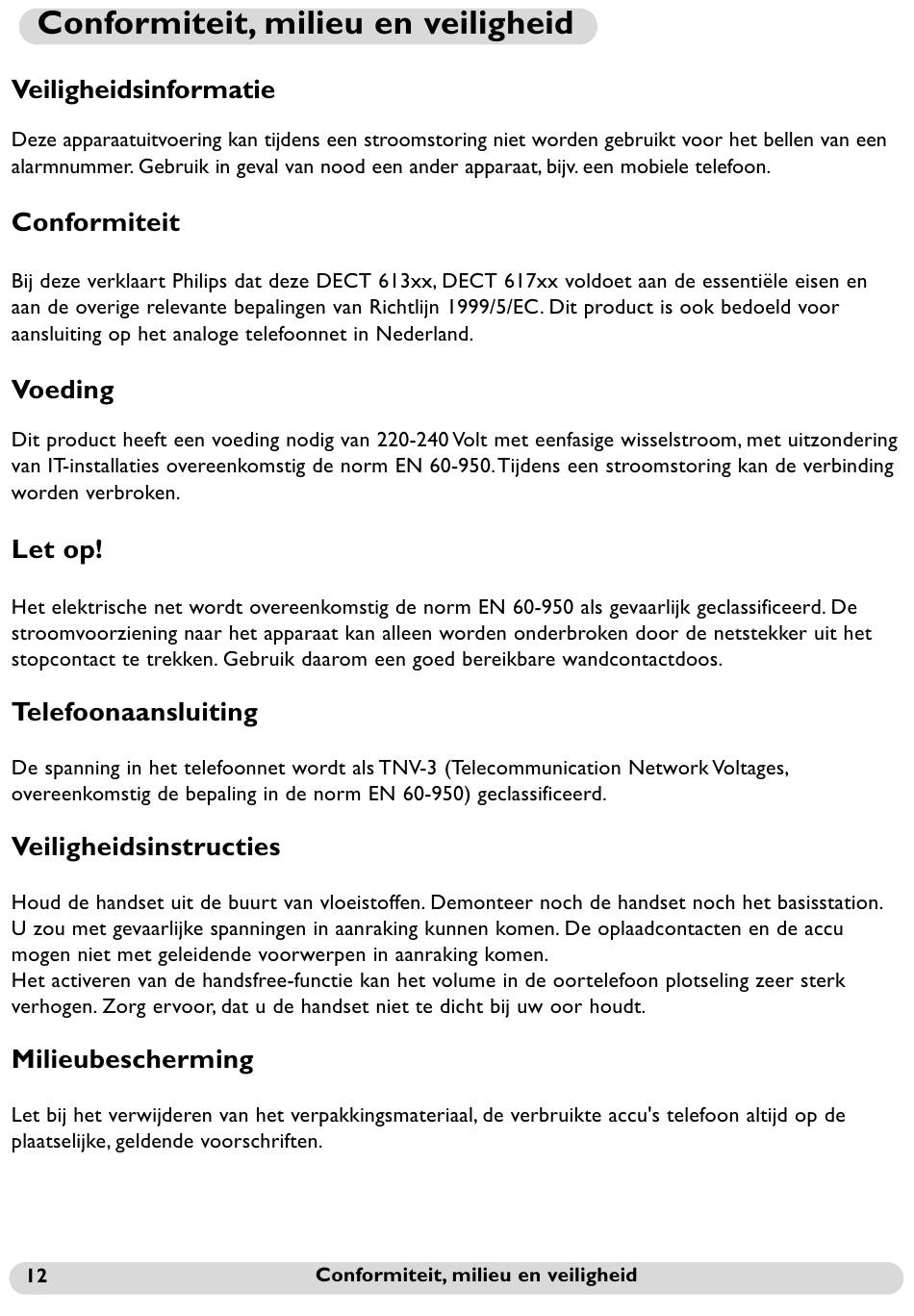 Conformiteit, milieu en veiligheid

Veiligheidsinformatie

Deze apparaatuitvoering kan tijdens een stroomstoring niet worden gebruikt voor het bellen van een alarmnummer. Gebruik in geval van nood een ander apparaat, bijv. een mobiele telefoon.

Conformiteit

Bij deze verklaart Philips dat deze DECT 613xx, DECT 617xx voldoet aan de essentiële eisen en aan de overige relevante bepalingen van Richtlijn 1999/5/EC. Dit product is ook bedoeld voor aansluiting op het analoge telefoonnet in Nederland.

Voeding

Dit product heeft een voeding nodig van 220-240 Volt met eenfasige wisselstroom, met uitzondering van IT-installaties overeenkomstig de norm EN 60-950. Tijdens een stroomstoring kan de verbinding worden verbroken.

Let op!

Het elektrische net wordt overeenkomstig de norm EN 60-950 als gevaarlijk geclassificeerd. De stroomvoorziening naar het apparaat kan alleen worden onderbroken door de netstekker uit het stopcontact te trekken. Gebruik daarom een goed bereikbare wandcontactdoos.

Telefoonaansluiting

De spanning in het telefoonnet wordt als TNV-3 (Telecommunication Network Voltages, overeenkomstig de bepaling in de norm EN 60-950) geclassificeerd.

Veiligheidsinstructies

Houd de handset uit de buurt van vloeistoffen. Demonteer noch de handset noch het basisstation. U zou met gevaarlijke spanningen in aanraking kunnen komen. De oplaadcontacten en de accu mogen niet met geleidende voorwerpen in aanraking komen.
Het activeren van de handsfree-functie kan het volume in de oortelefoon plotseling zeer sterk verhogen. Zorg ervoor, dat u de handset niet te dicht bij uw oor houdt.

Milieubescherming

Let bij het verwijderen van het verpakkingsmateriaal, de verbruikte accu's telefoon altijd op de plaatselijke, geldende voorschriften.

12 Conformiteit, milieu en veiligheid